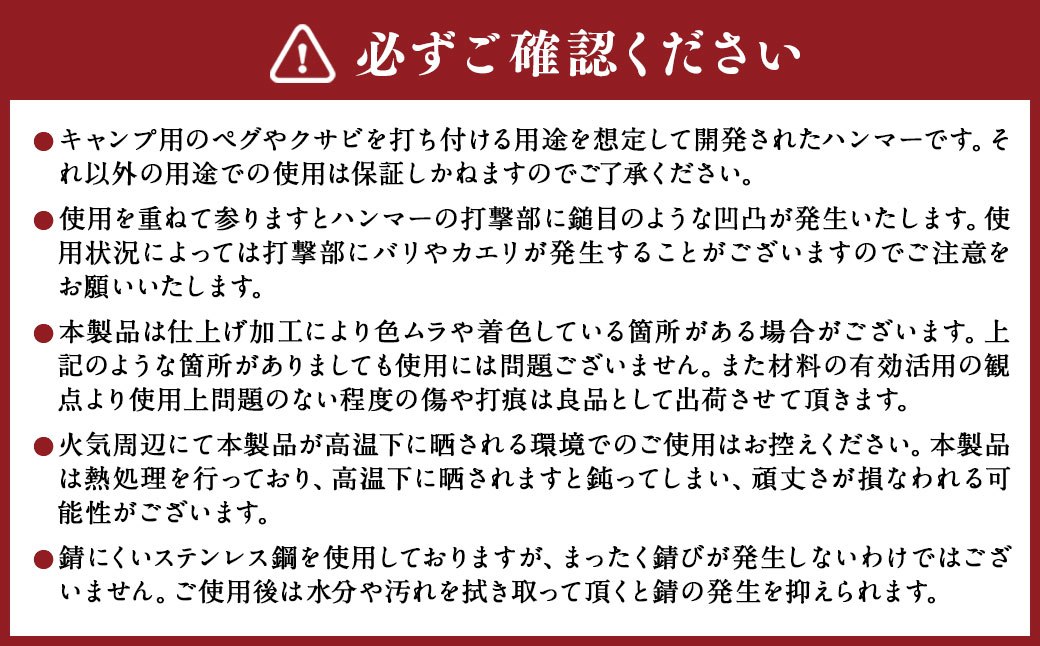 必ずご確認ください

●キャンプ用のペグやクサビを打ち付ける用途を想定して開発されたハンマーです。それ以外の用途での使用は保証しかねますのでご了承ください。

●使用を重ねて参りますとハンマーの打撃部に鎚目のような凹凸が発生いたします。使用状況によっては打撃部にバリやカエリが発生することがございますのでご注意をお願いいたします。

●本製品は仕上げ加工により色ムラや着色している箇所がある場合がございます。上記のような箇所がありましても使用には問題ございません。また材料の有効活用の観点より使用上問題のない程度の傷や打痕は良品として出荷させて頂きます。

●火気周辺にて本製品が高温下に晒される環境でのご使用はお控えください。本製品は熱処理を行っており、高温下に晒されますと鈍ってしまい、頑丈さが損なわれる可能性がございます。

●錆にくいステンレス鋼を使用しておりますが、まったく錆びが発生しないわけではございません。ご使用後は水分や汚れを拭き取って頂くと錆の発生を抑えられます。